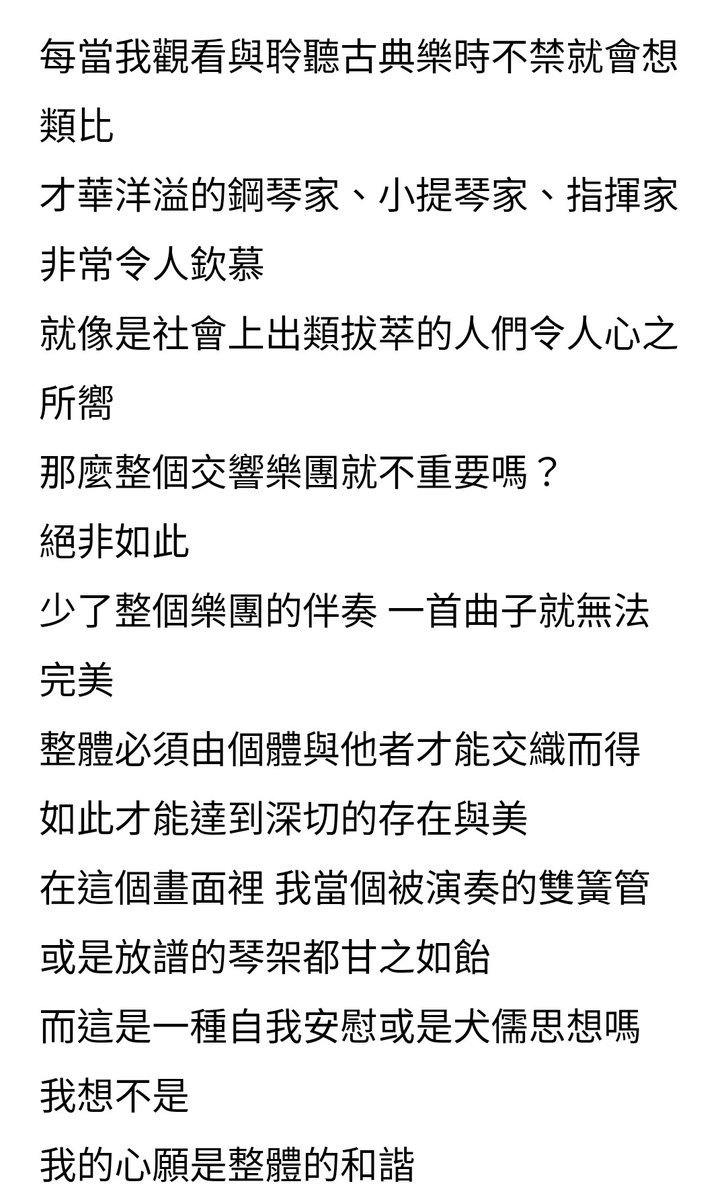 每當我觀看與聆聽古典樂時不禁就會想類比
才華洋溢的鋼琴家、小提琴家、指揮家非常令人欽慕
就像是社會上出類拔萃的人們令人心之所嚮
那麼整個交響樂團就不重要嗎？
絕非如此
少了整個樂團的伴奏 一首曲子就無法完美
整體必須由個體與他者才能交織而得
如此才能達到深切的存在與美
在這個畫面裡 我當個被演奏的雙簧管
或是放譜的琴架都甘之如飴
而這是一種自我安慰或是犬儒思想嗎
我想不是
我的心願是整體的和諧